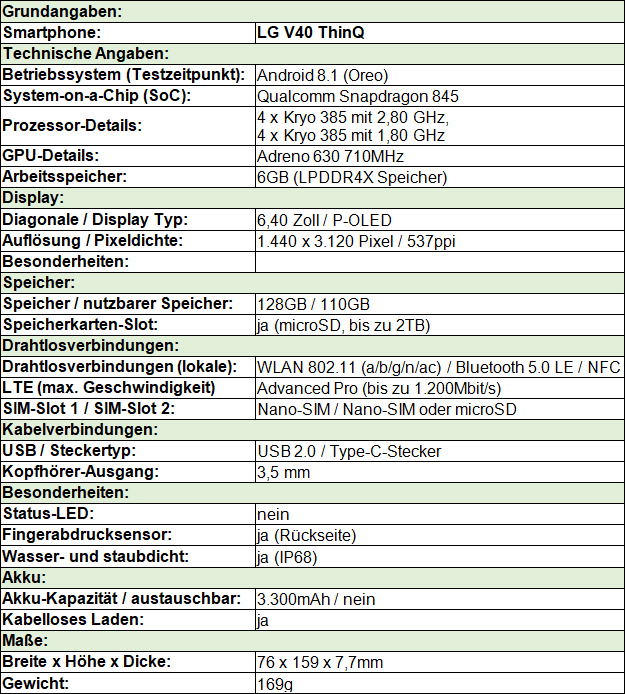 | Grundangaben: | |
|---|---|
| Smartphone: | LG V40 ThinQ |
| Technische Angaben: | |
| Betriebssystem (Testzeitpunkt): | Android 8.1 (Oreo) |
| System-on-a-Chip (SoC): | Qualcomm Snapdragon 845 |
| Prozessor-Details: | 4 x Kryo 385 mit 2,80 GHz, 4 x Kryo 385 mit 1,80 GHz |
| GPU-Details: | Adreno 630 710MHz |
| Arbeitsspeicher: | 6GB (LPDDR4X Speicher) |
| Display: | |
| Diagonale / Display Typ: | 6,40 Zoll / P-OLED |
| Auflösung / Pixeldichte: | 1.440 x 3.120 Pixel / 537ppi |
| Besonderheiten: | |
| Speicher: | |
| Speicher / nutzbarer Speicher: | 128GB / 110GB |
| Speicherkarten-Slot: | ja (microSD, bis zu 2TB) |
| Drahtlosverbindungen: | |
| Drahtlosverbindungen (lokale): | WLAN 802.11 (a/b/g/n/ac) / Bluetooth 5.0 LE / NFC |
| LTE (max. Geschwindigkeit) | Advanced Pro (bis zu 1.200Mbit/s) |
| SIM-Slot 1 / SIM-Slot 2: | Nano-SIM / Nano-SIM oder microSD |
| Kabelverbindungen: | |
| USB / Steckertyp: | USB 2.0 / Type-C-Stecker |
| Kopfhörer-Ausgang: | 3,5 mm |
| Besonderheiten: | |
| Status-LED: | nein |
| Fingerabdrucksensor: | ja (Rückseite) |
| Wasser- und staubdicht: | ja (IP68) |
| Akku: | |
| Akku-Kapazität / austauschbar: | 3.300mAh / nein |
| Kabelloses Laden: | ja |
| Maße: | |
| Breite x Höhe x Dicke: | 76 x 159 x 7,7mm |
| Gewicht: | 169g |